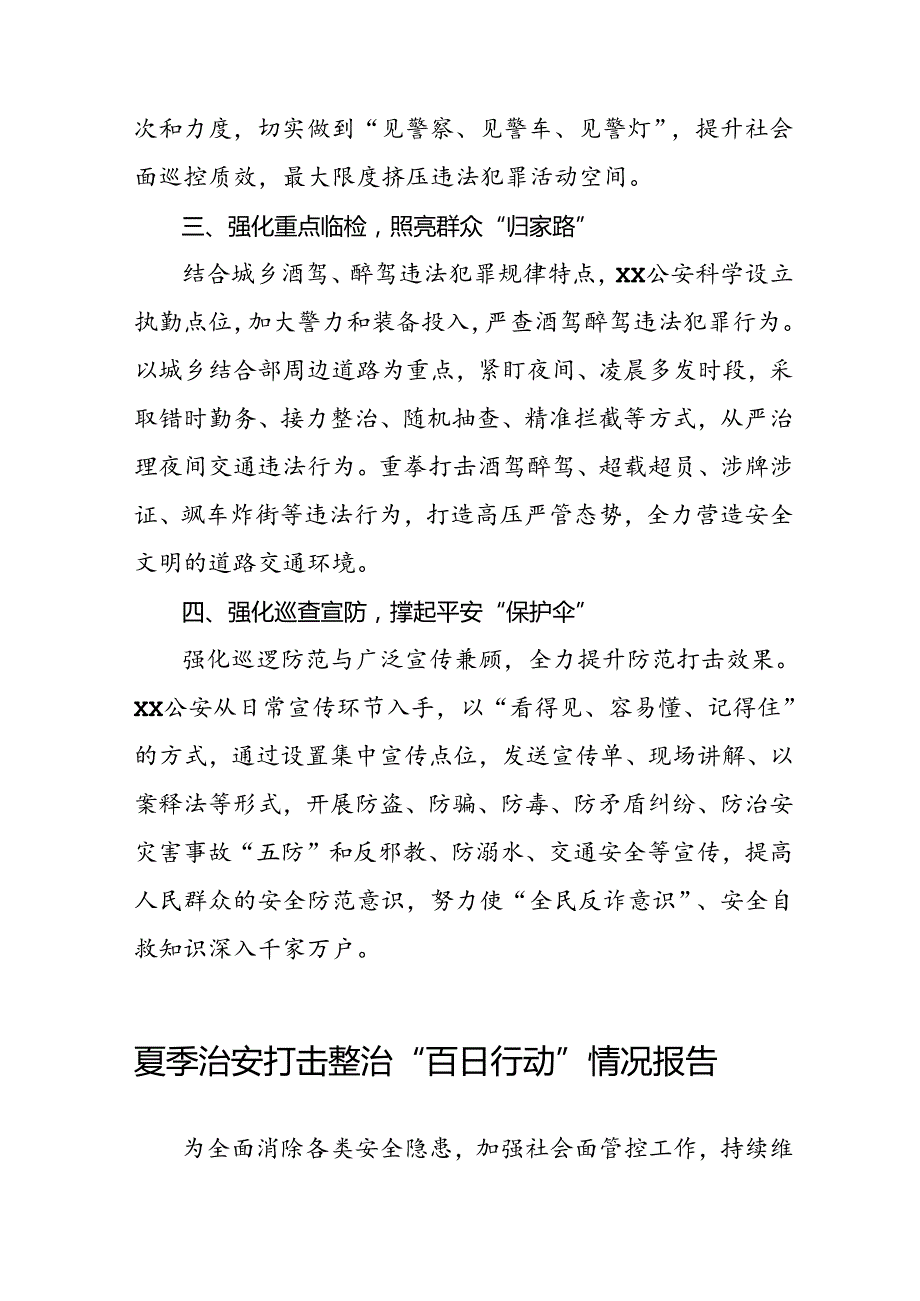 次和力度，切实做到“见警察、见警车、见警灯”，提升社会面巡控质效，最大限度挤压违法犯罪活动空间。

三、强化重点临检，照亮群众“归家路”

结合城乡酒驾、醉驾违法犯罪规律特点，XX公安科学设立执勤点位，加大警力和装备投入，严查酒驾醉驾违法犯罪行为。以城乡结合部周边道路为重点，紧盯夜间、凌晨多发时段，采取错时勤务、接力整治、随机抽查、精准拦截等方式，从严治理夜间交通违法行为。重拳打击酒驾醉驾、超载超员、涉牌涉证、飒车炸街等违法行为，打造高压严管态势，全力营造安全文明的道路交通环境。

四、强化巡查宣防，撑起平安“保护伞”

强化巡逻防范与广泛宣传兼顾，全力提升防范打击效果。XX公安从日常宣传环节入手，以“看得见、容易懂、记得住”的方式，通过设置集中宣传点位，发送宣传单、现场讲解、以案释法等形式，开展防盗、防骗、防毒、防矛盾纠纷、防治安灾害事故“五防”和反邪教、防溺水、交通安全等宣传，提高人民群众的安全防范意识，努力使“全民反诈意识”、安全自救知识深入千家万户。

夏季治安打击整治“百日行动”情况报告

为全面消除各类安全隐患，加强社会面管控工作，持续维